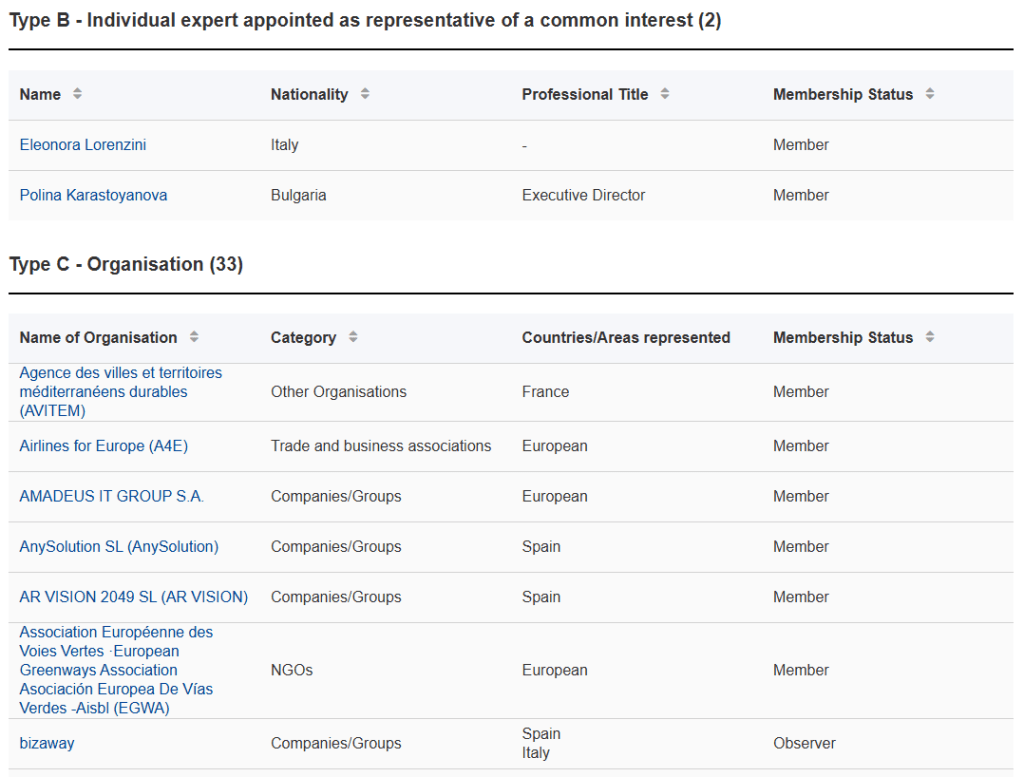 Type B - Individual expert appointed as representative of a common interest (2)

| Name | Nationality | Professional Title | Membership Status |
|---|---|---|---|
| Eleonora Lorenzini | Italy | - | Member |
| Polina Karastoyanova | Bulgaria | Executive Director | Member |

Type C - Organisation (33)

| Name of Organisation | Category | Countries/Areas represented | Membership Status |
|---|---|---|---|
| Agence des villes et territoires méditerranéens durables (AVITEM) | Other Organisations | France | Member |
| Airlines for Europe (A4E) | Trade and business associations | European | Member |
| AMADEUS IT GROUP S.A. | Companies/Groups | European | Member |
| AnySolution SL (AnySolution) | Companies/Groups | Spain | Member |
| AR VISION 2049 SL (AR VISION) | Companies/Groups | Spain | Member |
| Association Européenne des Voies Vertes ·European Greenways Association Asociación Europea De Vías Verdes -Aisbl (EGWA) | NGOs | European | Member |
| bizaway | Companies/Groups | Spain Italy | Observer |